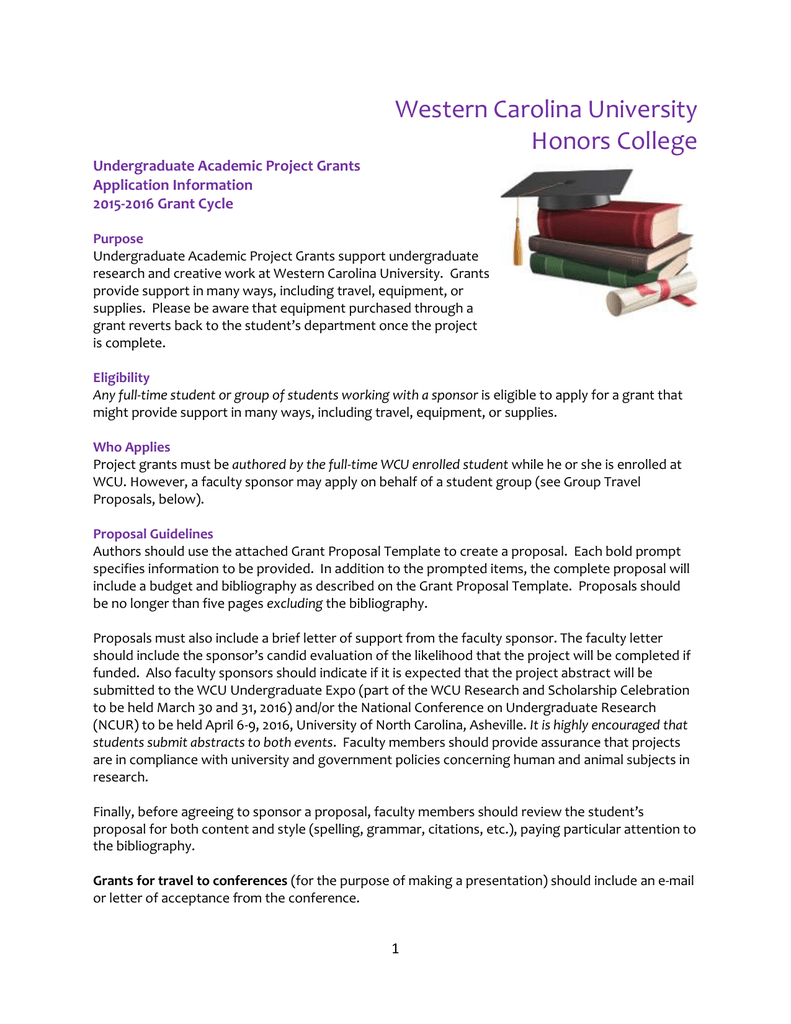 Western Carolina University
Honors College

Undergraduate Academic Project Grants
Application Information
2015-2016 Grant Cycle

Purpose
Undergraduate Academic Project Grants support undergraduate research and creative work at Western Carolina University. Grants provide support in many ways, including travel, equipment, or supplies. Please be aware that equipment purchased through a grant reverts back to the student's department once the project is complete.

Eligibility
Any full-time student or group of students working with a sponsor is eligible to apply for a grant that might provide support in many ways, including travel, equipment, or supplies.

Who Applies
Project grants must be authored by the full-time WCU enrolled student while he or she is enrolled at WCU. However, a faculty sponsor may apply on behalf of a student group (see Group Travel Proposals, below).

Proposal Guidelines
Authors should use the attached Grant Proposal Template to create a proposal. Each bold prompt specifies information to be provided. In addition to the prompted items, the complete proposal will include a budget and bibliography as described on the Grant Proposal Template. Proposals should be no longer than five pages excluding the bibliography.

Proposals must also include a brief letter of support from the faculty sponsor. The faculty letter should include the sponsor's candid evaluation of the likelihood that the project will be completed if funded. Also faculty sponsors should indicate if it is expected that the project abstract will be submitted to the WCU Undergraduate Expo (part of the WCU Research and Scholarship Celebration to be held March 30 and 31, 2016) and/or the National Conference on Undergraduate Research (NCUR) to be held April 6-9, 2016, University of North Carolina, Asheville. It is highly encouraged that students submit abstracts to both events. Faculty members should provide assurance that projects are in compliance with university and government policies concerning human and animal subjects in research.

Finally, before agreeing to sponsor a proposal, faculty members should review the student's proposal for both content and style (spelling, grammar, citations, etc.), paying particular attention to the bibliography.

Grants for travel to conferences (for the purpose of making a presentation) should include an e-mail or letter of acceptance from the conference.

1